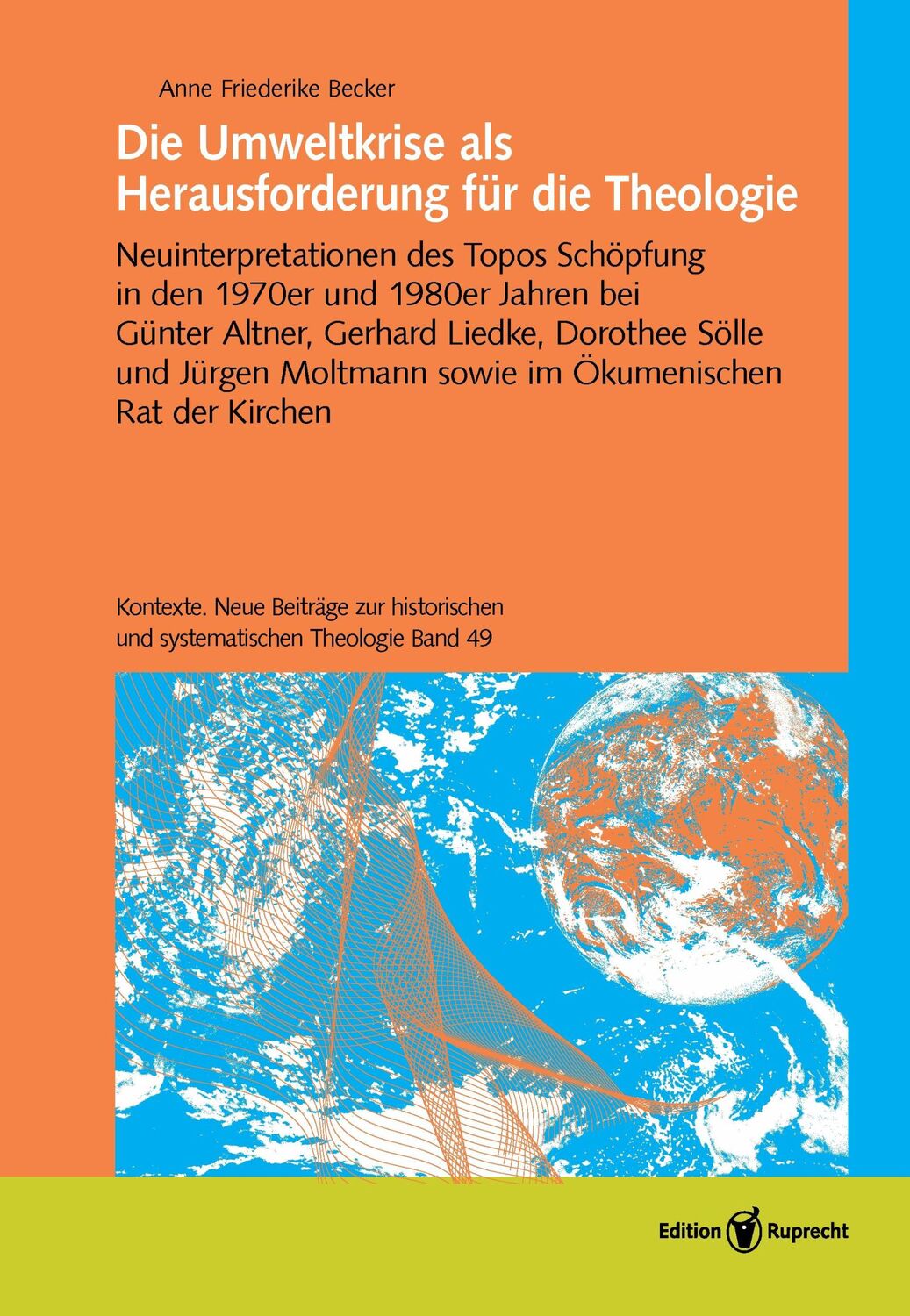 Anne Friederike Becker

Die Umweltkrise als Herausforderung für die Theologie

Neuinterpretationen des Topos Schöpfung in den 1970er und 1980er Jahren bei Günter Altner, Gerhard Liedke, Dorothee Sölle und Jürgen Moltmann sowie im Ökumenischen Rat der Kirchen

Kontexte. Neue Beiträge zur historischen und systematischen Theologie Band 49

Edition Ruprecht